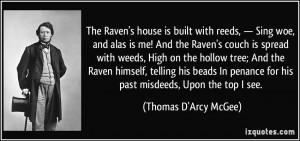 The Raven's house is built with reeds, — Sing woe, and alas is me! And the Raven's couch is spread with weeds, High on the hollow tree; And the Raven himself, telling his beads In penance for his past misdeeds, Upon the top I see.

(Thomas D'Arcy McGee)

izquotes.com